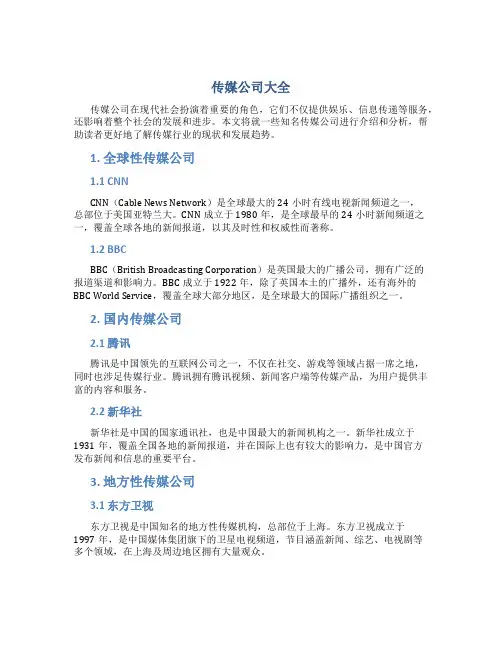 传媒公司大全

传媒公司在现代社会扮演着重要的角色，它们不仅提供娱乐、信息传递等服务，还影响着整个社会的发展和进步。本文将就一些知名传媒公司进行介绍和分析，帮助读者更好地了解传媒行业的现状和发展趋势。

1. 全球性传媒公司

1.1 CNN

CNN（Cable News Network）是全球最大的 24 小时有线电视新闻频道之一，总部位于美国亚特兰大。CNN 成立于 1980 年，是全球最早的 24 小时新闻频道之一，覆盖全球各地的新闻报道，以其及时性和权威性而著称。

1.2 BBC

BBC（British Broadcasting Corporation）是英国最大的广播公司，拥有广泛的报道渠道和影响力。BBC 成立于 1922 年，除了英国本土的广播外，还有海外的 BBC World Service，覆盖全球大部分地区，是全球最大的国际广播组织之一。

2. 国内传媒公司

2.1 腾讯

腾讯是中国领先的互联网公司之一，不仅在社交、游戏等领域占据一席之地，同时也涉足传媒行业。腾讯拥有腾讯视频、新闻客户端等传媒产品，为用户提供丰富的内容和服务。

2.2 新华社

新华社是中国的国家通讯社，也是中国最大的新闻机构之一。新华社成立于 1931 年，覆盖全国各地的新闻报道，并在国际上也有较大的影响力，是中国官方发布新闻和信息的重要平台。

3. 地方性传媒公司

3.1 东方卫视

东方卫视是中国知名的地方性传媒机构，总部位于上海。东方卫视成立于 1997 年，是中国媒体集团旗下的卫星电视频道，节目涵盖新闻、综艺、电视剧等多个领域，在上海及周边地区拥有大量观众。